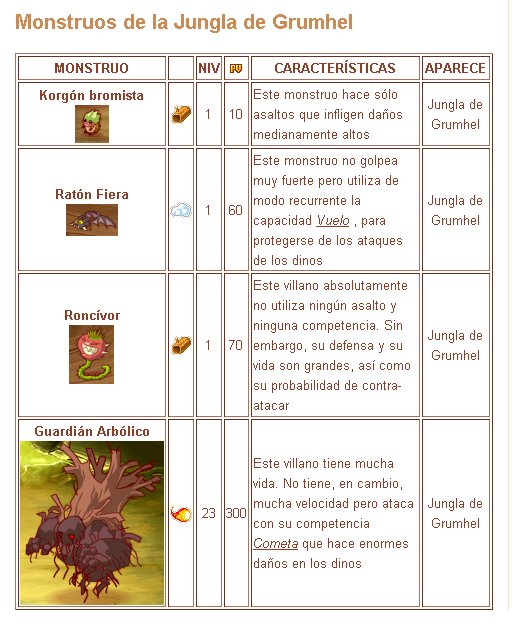 Monstruos de la Jungla de Grumhel

| MONSTRUO | | NIV | PV | CARACTERÍSTICAS | APARECE |
|---|---|---|---|---|---|
| Korgón bromista | | 1 | 10 | Este monstruo hace sólo asaltos que infligen daños medianamente altos | Jungla de Grumhel |
| Ratón Fiera | | 1 | 60 | Este monstruo no golpea muy fuerte pero utiliza de modo recurrente la capacidad Vuelo , para protegerse de los ataques de los dinos | Jungla de Grumhel |
| Roncívor | | 1 | 70 | Este villano absolutamente no utiliza ningún asalto y ninguna competencia. Sin embargo, su defensa y su vida son grandes, así como su probabilidad de contra-atacar | Jungla de Grumhel |
| Guardián Arbólico | | 23 | 300 | Este villano tiene mucha vida. No tiene, en cambio, mucha velocidad pero ataca con su competencia Cometa que hace enormes daños en los dinos | Jungla de Grumhel |